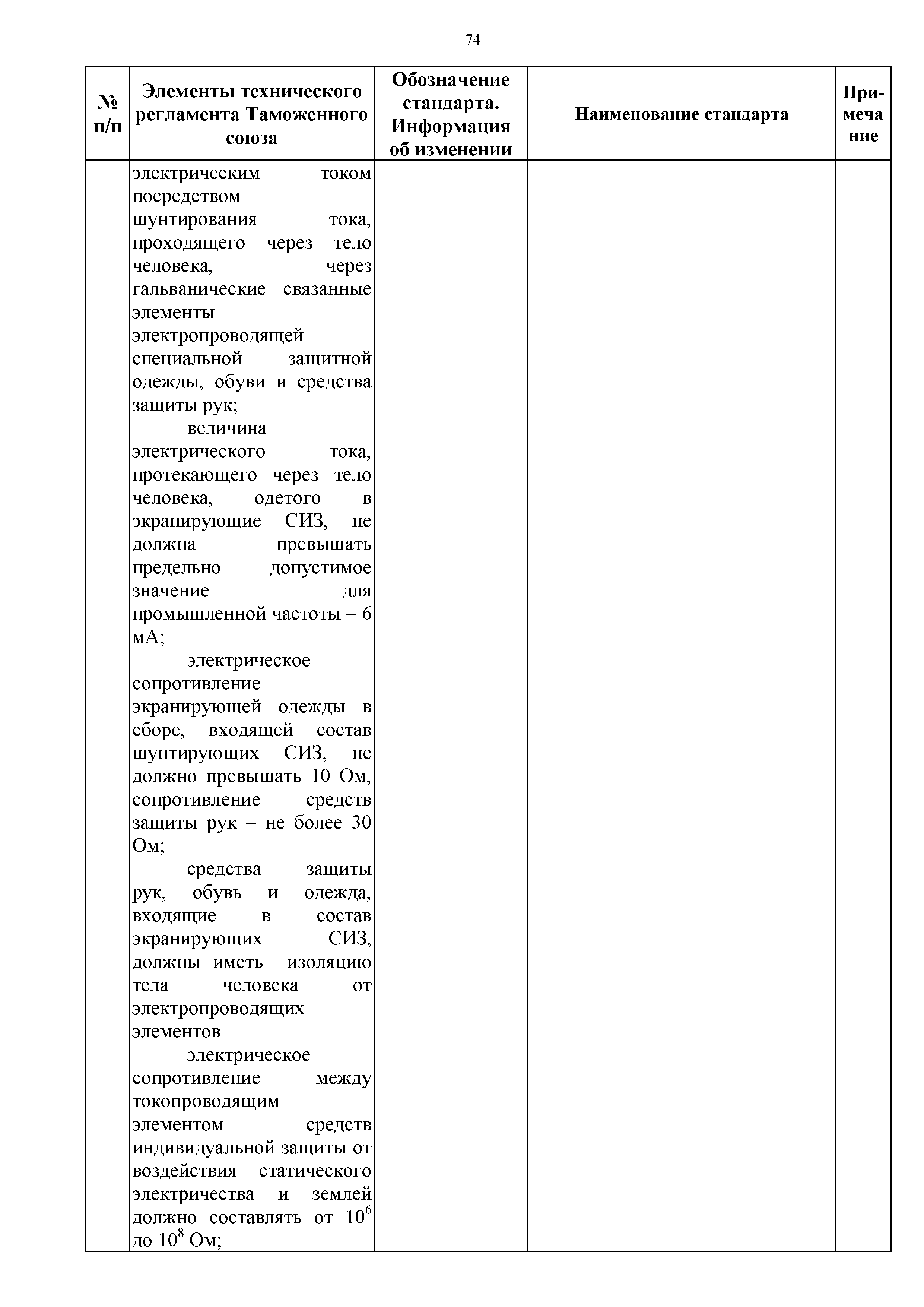 74

| № п/п | Элементы технического регламента Таможенного союза | Обозначение стандарта. Информация об изменении | Наименование стандарта | Примечание |
|---|---|---|---|---|
| | электрическим током посредством шунтирования тока, проходящего через тело человека, через гальванические связанные элементы электропроводящей специальной защитной одежды, обуви и средства защиты рук; величина электрического тока, протекающего через тело человека, одетого в экранирующие СИЗ, не должна превышать предельно допустимое значение для промышленной частоты – 6 мА; электрическое сопротивление экранирующей одежды в сборе, входящей состав шунтирующих СИЗ, не должно превышать 10 Ом, сопротивление средств защиты рук – не более 30 Ом; средства защиты рук, обувь и одежда, входящие в состав экранирующих СИЗ, должны иметь изоляцию тела человека от электропроводящих элементов электрическое сопротивление между токопроводящим элементом средств индивидуальной защиты от воздействия статического электричества и землей должно составлять от $10^6$ до $10^8$ Ом; | | | |